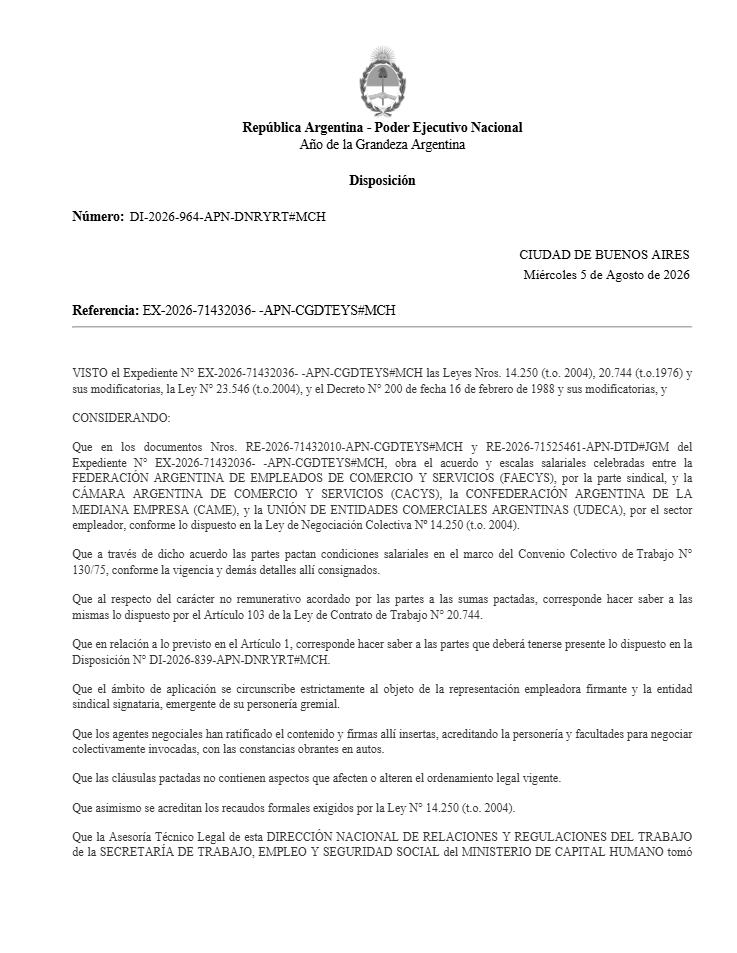 República Argentina - Poder Ejecutivo Nacional
Año de la Grandeza Argentina

Disposición

Número: DI-2026-964-APN-DNRYRT#MCH

CIUDAD DE BUENOS AIRES
Miércoles 5 de Agosto de 2026

Referencia: EX-2026-71432036- -APN-CGDTEYS#MCH

VISTO el Expediente N° EX-2026-71432036- -APN-CGDTEYS#MCH las Leyes Nros. 14.250 (t.o. 2004), 20.744 (t.o.1976) y sus modificatorias, la Ley N° 23.546 (t.o.2004), y el Decreto N° 200 de fecha 16 de febrero de 1988 y sus modificatorias, y

CONSIDERANDO:

Que en los documentos Nros. RE-2026-71432010-APN-CGDTEYS#MCH y RE-2026-71525461-APN-DTD#JGM del Expediente N° EX-2026-71432036- -APN-CGDTEYS#MCH, obra el acuerdo y escalas salariales celebradas entre la FEDERACIÓN ARGENTINA DE EMPLEADOS DE COMERCIO Y SERVICIOS (FAECYS), por la parte sindical, y la CÁMARA ARGENTINA DE COMERCIO Y SERVICIOS (CACYS), la CONFEDERACIÓN ARGENTINA DE LA MEDIANA EMPRESA (CAME), y la UNIÓN DE ENTIDADES COMERCIALES ARGENTINAS (UDECA), por el sector empleador, conforme lo dispuesto en la Ley de Negociación Colectiva N° 14.250 (t.o. 2004).

Que a través de dicho acuerdo las partes pactan condiciones salariales en el marco del Convenio Colectivo de Trabajo N° 130/75, conforme la vigencia y demás detalles allí consignados.

Que al respecto del carácter no remunerativo acordado por las partes a las sumas pactadas, corresponde hacer saber a las mismas lo dispuesto por el Artículo 103 de la Ley de Contrato de Trabajo N° 20.744.

Que en relación a lo previsto en el Artículo 1, corresponde hacer saber a las partes que deberá tenerse presente lo dispuesto en la Disposición N° DI-2026-839-APN-DNRYRT#MCH.

Que el ámbito de aplicación se circunscribe estrictamente al objeto de la representación empleadora firmante y la entidad sindical signataria, emergente de su personería gremial.

Que los agentes negociales han ratificado el contenido y firmas allí insertas, acreditando la personería y facultades para negociar colectivamente invocadas, con las constancias obrantes en autos.

Que las cláusulas pactadas no contienen aspectos que afecten o alteren el ordenamiento legal vigente.

Que asimismo se acreditan los recaudos formales exigidos por la Ley N° 14.250 (t.o. 2004).

Que la Asesoría Técnico Legal de esta DIRECCIÓN NACIONAL DE RELACIONES Y REGULACIONES DEL TRABAJO de la SECRETARÍA DE TRABAJO, EMPLEO Y SEGURIDAD SOCIAL del MINISTERIO DE CAPITAL HUMANO tomó